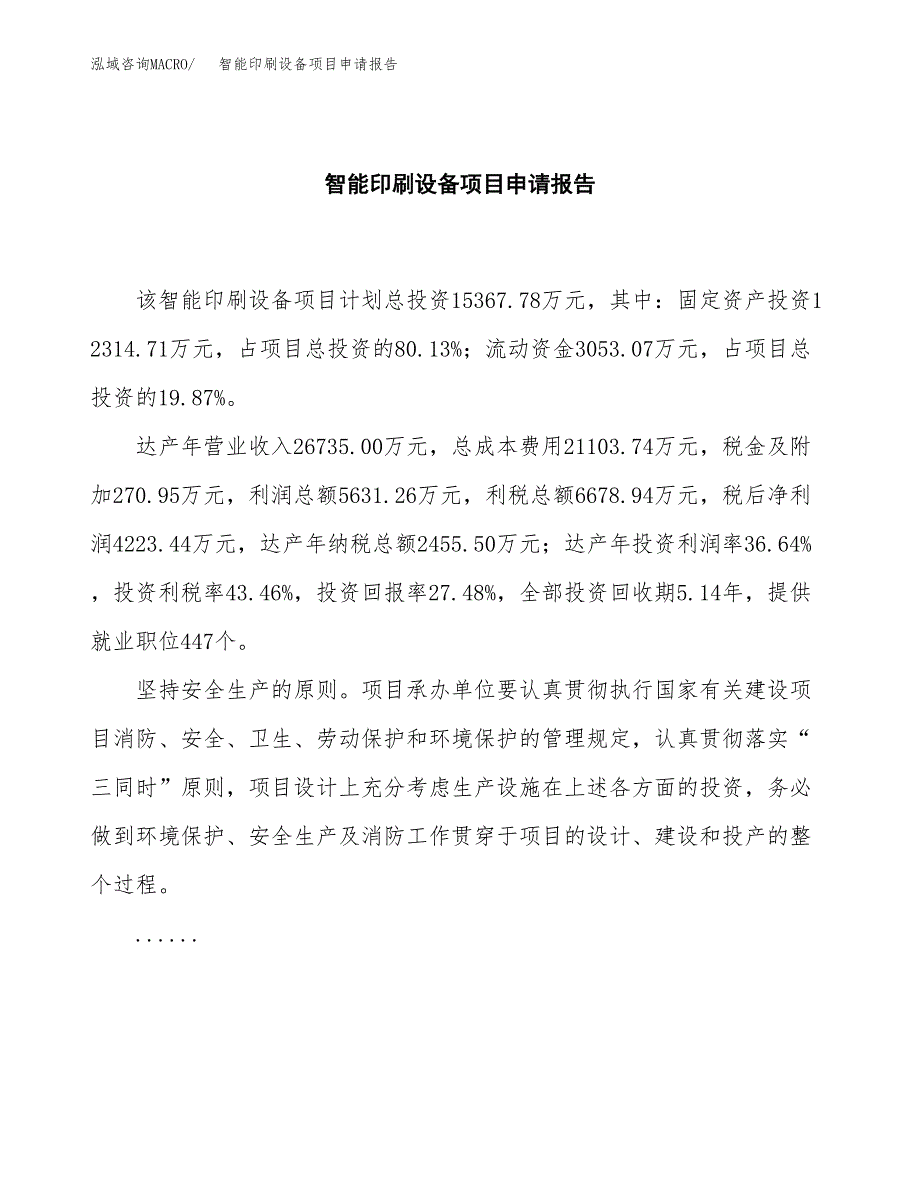 泓域咨询MACRO/　智能印刷设备项目申请报告

智能印刷设备项目申请报告

该智能印刷设备项目计划总投资15367.78万元，其中：固定资产投资12314.71万元，占项目总投资的80.13%；流动资金3053.07万元，占项目总投资的19.87%。

达产年营业收入26735.00万元，总成本费用21103.74万元，税金及附加270.95万元，利润总额5631.26万元，利税总额6678.94万元，税后净利润4223.44万元，达产年纳税总额2455.50万元；达产年投资利润率36.64%，投资利税率43.46%，投资回报率27.48%，全部投资回收期5.14年，提供就业职位447个。

坚持安全生产的原则。项目承办单位要认真贯彻执行国家有关建设项目消防、安全、卫生、劳动保护和环境保护的管理规定，认真贯彻落实“三同时”原则，项目设计上充分考虑生产设施在上述各方面的投资，务必做到环境保护、安全生产及消防工作贯穿于项目的设计、建设和投产的整个过程。

......